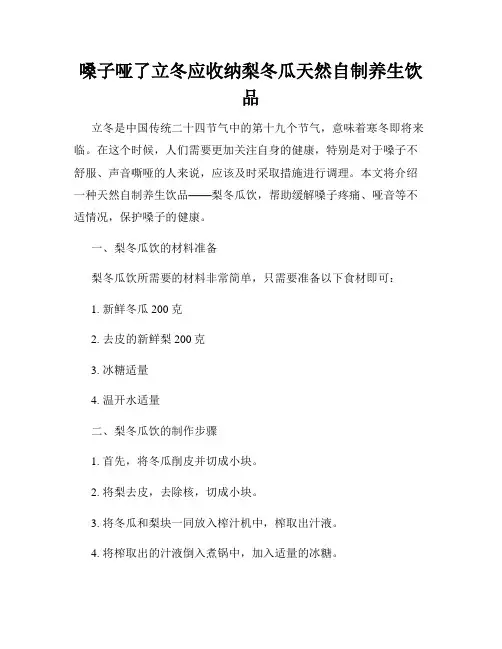 嗓子哑了立冬应收纳梨冬瓜天然自制养生饮品

立冬是中国传统二十四节气中的第十九个节气，意味着寒冬即将来临。在这个时候，人们需要更加关注自身的健康，特别是对于嗓子不舒服、声音嘶哑的人来说，应该及时采取措施进行调理。本文将介绍一种天然自制养生饮品——梨冬瓜饮，帮助缓解嗓子疼痛、哑音等不适情况，保护嗓子的健康。

一、梨冬瓜饮的材料准备

梨冬瓜饮所需要的材料非常简单，只需要准备以下食材即可：

1. 新鲜冬瓜 200 克

2. 去皮的新鲜梨 200 克

3. 冰糖适量

4. 温开水适量

二、梨冬瓜饮的制作步骤

1. 首先，将冬瓜削皮并切成小块。

2. 将梨去皮，去除核，切成小块。

3. 将冬瓜和梨块一同放入榨汁机中，榨取出汁液。

4. 将榨取出的汁液倒入煮锅中，加入适量的冰糖。